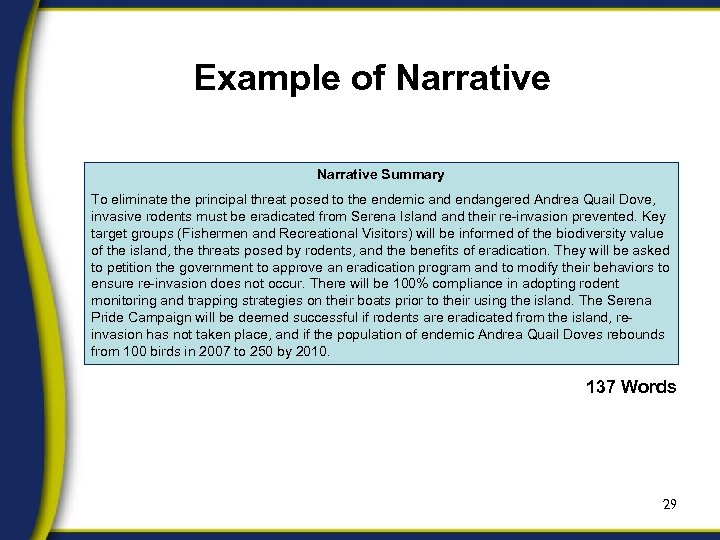 Example of Narrative

Narrative Summary

To eliminate the principal threat posed to the endemic and endangered Andrea Quail Dove, invasive rodents must be eradicated from Serena Island and their re-invasion prevented. Key target groups (Fishermen and Recreational Visitors) will be informed of the biodiversity value of the island, the threats posed by rodents, and the benefits of eradication. They will be asked to petition the government to approve an eradication program and to modify their behaviors to ensure re-invasion does not occur. There will be 100% compliance in adopting rodent monitoring and trapping strategies on their boats prior to their using the island. The Serena Pride Campaign will be deemed successful if rodents are eradicated from the island, re-invasion has not taken place, and if the population of endemic Andrea Quail Doves rebounds from 100 birds in 2007 to 250 by 2010.

137 Words

29